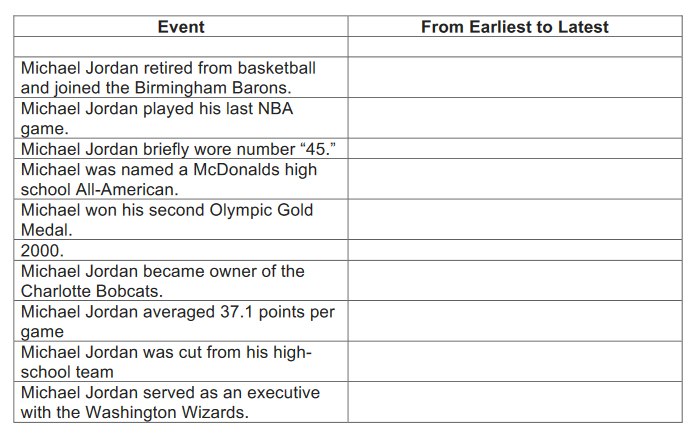 | Event | From Earliest to Latest |
|---|---|
| | |
| Michael Jordan retired from basketball and joined the Birmingham Barons. | |
| Michael Jordan played his last NBA game. | |
| Michael Jordan briefly wore number “45.” | |
| Michael was named a McDonalds high school All-American. | |
| Michael won his second Olympic Gold Medal. | |
| 2000. | |
| Michael Jordan became owner of the Charlotte Bobcats. | |
| Michael Jordan averaged 37.1 points per game | |
| Michael Jordan was cut from his high-school team | |
| Michael Jordan served as an executive with the Washington Wizards. | |